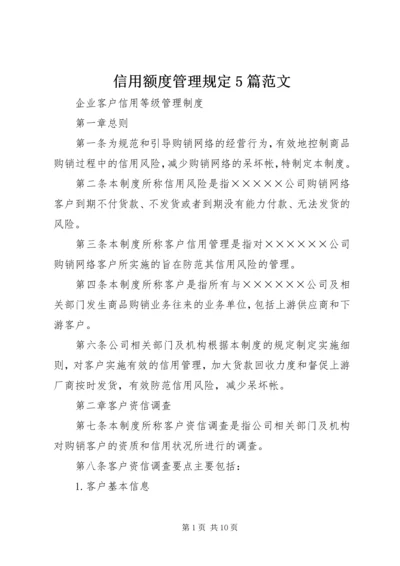 信用额度管理规定5篇范文

企业客户信用等级管理制度

第一章总则

第一条为规范和引导购销网络的经营行为，有效地控制商品购销过程中的信用风险，减少购销网络的呆坏帐，特制定本制度。

第二条本制度所称信用风险是指×××××公司购销网络客户到期不付货款、不发货或者到期没有能力付款、无法发货的风险。

第三条本制度所称客户信用管理是指对××××××公司购销网络客户所实施的旨在防范其信用风险的管理。

第四条本制度所称客户是指所有与××××××公司及相关部门发生商品购销业务往来的业务单位，包括上游供应商和下游客户。

第六条公司相关部门及机构根据本制度的规定制定实施细则，对客户实施有效的信用管理，加大货款回收力度和督促上游厂商按时发货，有效防范信用风险，减少呆坏帐。

第二章客户资信调查

第七条本制度所称客户资信调查是指公司相关部门及机构对购销客户的资质和信用状况所进行的调查。

第八条客户资信调查要点主要包括：

1.客户基本信息

第1页 共10页